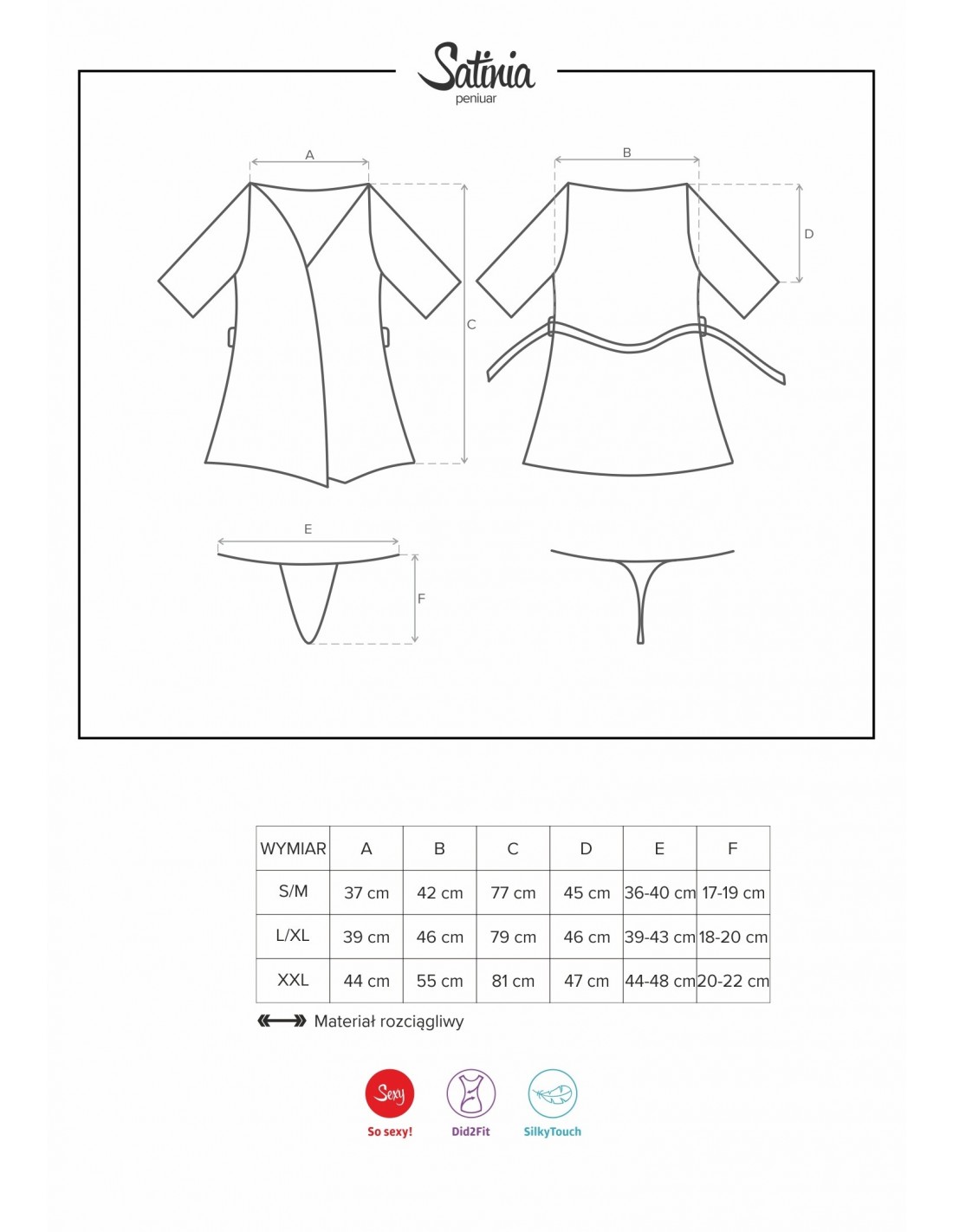 Satinia
peniuar

A
B
C
D
E
F

| WYMIAR | A | B | C | D | E | F |
|---|---|---|---|---|---|---|
| S/M | 37 cm | 42 cm | 77 cm | 45 cm | 36-40 cm | 17-19 cm |
| L/XL | 39 cm | 46 cm | 79 cm | 46 cm | 39-43 cm | 18-20 cm |
| XXL | 44 cm | 55 cm | 81 cm | 47 cm | 44-48 cm | 20-22 cm |

Materiał rozciągliwy

Sexy
So sexy!
Did2Fit
SilkyTouch